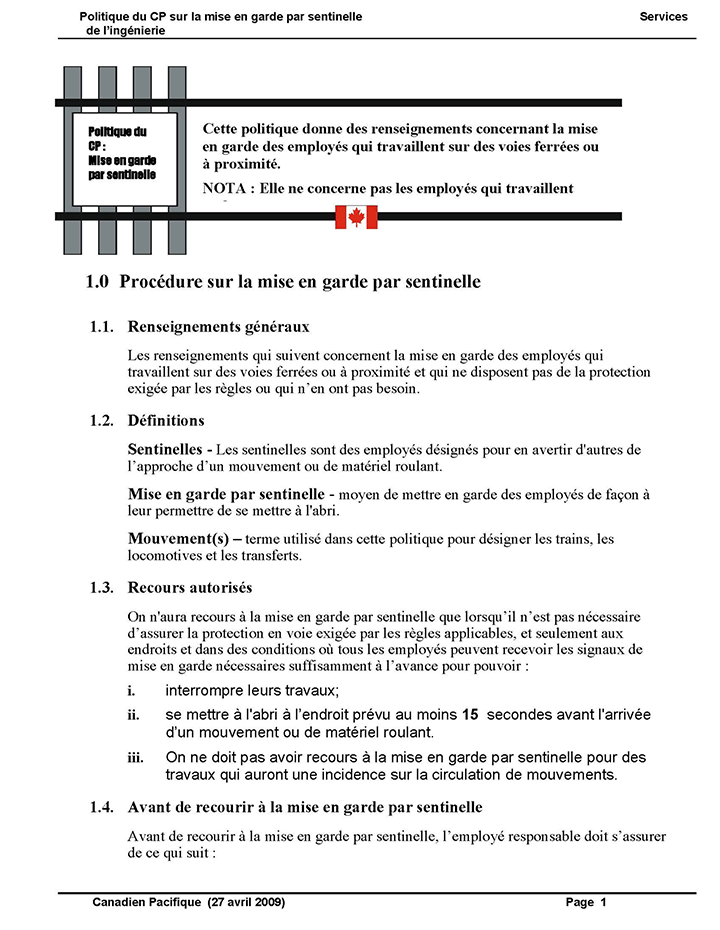 Politique du CP sur la mise en garde par sentinelle de l'ingénierie

Services

Politique du CP : Mise en garde par sentinelle

Cette politique donne des renseignements concernant la mise en garde des employés qui travaillent sur des voies ferrées ou à proximité.

NOTA : Elle ne concerne pas les employés qui travaillent

1.0 Procédure sur la mise en garde par sentinelle

1.1. Renseignements généraux

Les renseignements qui suivent concernent la mise en garde des employés qui travaillent sur des voies ferrées ou à proximité et qui ne disposent pas de la protection exigée par les règles ou qui n'en ont pas besoin.

1.2. Définitions

Sentinelles - Les sentinelles sont des employés désignés pour en avertir d'autres de l'approche d'un mouvement ou de matériel roulant.

Mise en garde par sentinelle - moyen de mettre en garde des employés de façon à leur permettre de se mettre à l'abri.

Mouvement(s) – terme utilisé dans cette politique pour désigner les trains, les locomotives et les transferts.

1.3. Recours autorisés

On n'aura recours à la mise en garde par sentinelle que lorsqu'il n'est pas nécessaire d'assurer la protection en voie exigée par les règles applicables, et seulement aux endroits et dans des conditions où tous les employés peuvent recevoir les signaux de mise en garde nécessaires suffisamment à l'avance pour pouvoir :

i. interrompre leurs travaux;

ii. se mettre à l'abri à l'endroit prévu au moins 15 secondes avant l'arrivée d'un mouvement ou de matériel roulant.

iii. On ne doit pas avoir recours à la mise en garde par sentinelle pour des travaux qui auront une incidence sur la circulation de mouvements.

1.4. Avant de recourir à la mise en garde par sentinelle

Avant de recourir à la mise en garde par sentinelle, l'employé responsable doit s'assurer de ce qui suit :

Canadien Pacifique (27 avril 2009)

Page 1